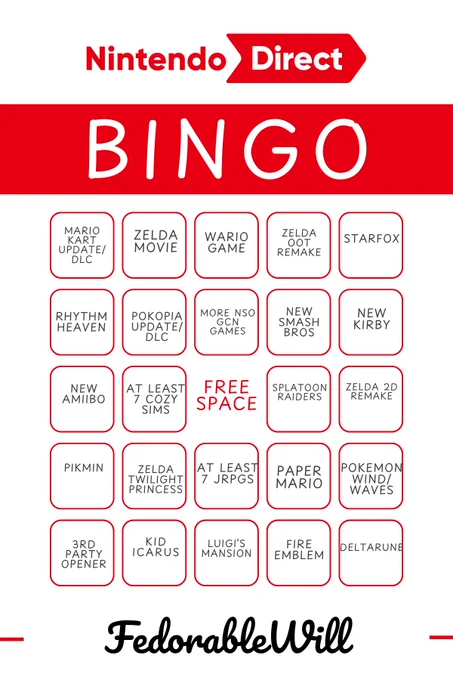 Nintendo Direct

BINGO

| MARIO KART UPDATE/ DLC | ZELDA MOVIE | WARIO GAME | ZELDA OOT REMAKE | STARFOX |
|---|---|---|---|---|
| RHYTHM HEAVEN | POKOPIA UPDATE/ DLC | MORE NSO GCN GAMES | NEW SMASH BROS | NEW KIRBY |
| NEW AMIIBO | AT LEAST 7 COZY SIMS | FREE SPACE | SPLATOON RAIDERS | ZELDA 2D REMAKE |
| PIKMIN | ZELDA TWILIGHT PRINCESS | AT LEAST 7 JRPGS | PAPER MARIO | POKEMON WIND/ WAVES |
| 3RD PARTY OPENER | KID ICARUS | LUIGI'S MANSION | FIRE EMBLEM | DELTARUNE |

FedorableWill